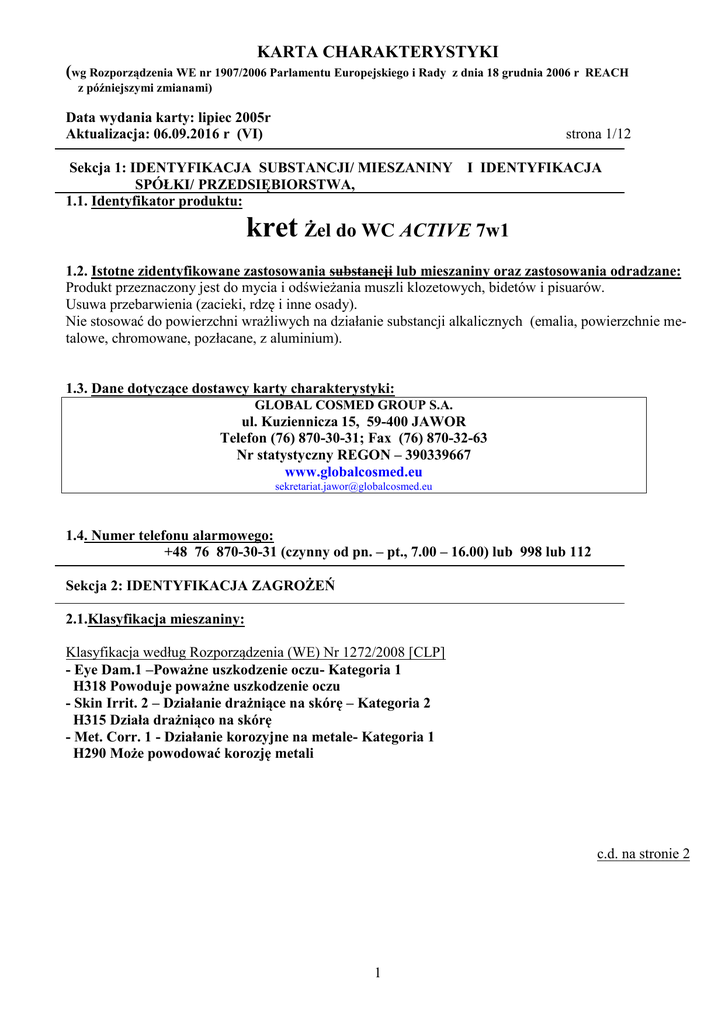 KARTA CHARAKTERYSTYKI
(wg Rozporządzenia WE nr 1907/2006 Parlamentu Europejskiego i Rady z dnia 18 grudnia 2006 r REACH z późniejszymi zmianami)

Data wydania karty: lipiec 2005r
Aktualizacja: 06.09.2016 r (VI)
strona 1/12

Sekcja 1: IDENTYFIKACJA SUBSTANCJI/ MIESZANINY I IDENTYFIKACJA SPÓŁKI/ PRZEDSIĘBIORSTWA,

1.1. Identyfikator produktu:

kret Żel do WC ACTIVE 7w1

1.2. Istotne zidentyfikowane zastosowania substancji lub mieszaniny oraz zastosowania odradzane:
Produkt przeznaczony jest do mycia i odświeżania muszli klozetowych, bidetów i pisuarów.
Usuwa przebarwienia (zacieki, rdzę i inne osady).
Nie stosować do powierzchni wrażliwych na działanie substancji alkalicznych (emalia, powierzchnie metalowe, chromowane, pozłacane, z aluminium).

1.3. Dane dotyczące dostawcy karty charakterystyki:

GLOBAL COSMED GROUP S.A.
ul. Kuziennicza 15, 59-400 JAWOR
Telefon (76) 870-30-31; Fax (76) 870-32-63
Nr statystyczny REGON – 390339667
www.globalcosmed.eu
sekretariat.jawor@globalcosmed.eu

1.4. Numer telefonu alarmowego:
+48 76 870-30-31 (czynny od pn. – pt., 7.00 – 16.00) lub 998 lub 112

Sekcja 2: IDENTYFIKACJA ZAGROŻEŃ

2.1.Klasyfikacja mieszaniny:

Klasyfikacja według Rozporządzenia (WE) Nr 1272/2008 [CLP]
- Eye Dam.1 –Poważne uszkodzenie oczu- Kategoria 1
H318 Powoduje poważne uszkodzenie oczu
- Skin Irrit. 2 – Działanie drażniące na skórę – Kategoria 2
H315 Działa drażniąco na skórę
- Met. Corr. 1 - Działanie korozyjne na metale- Kategoria 1
H290 Może powodować korozję metali

c.d. na stronie 2

1